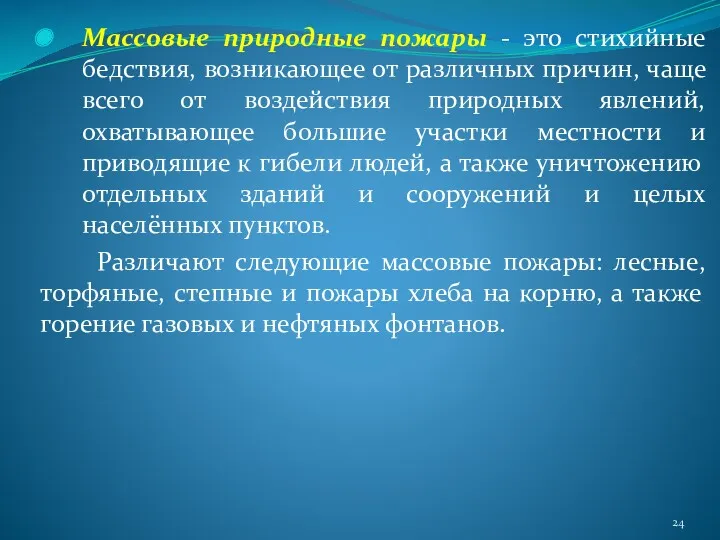 Массовые природные пожары - это стихийные бедствия, возникающее от различных причин, чаще всего от воздействия природных явлений, охватывающее большие участки местности и приводящие к гибели людей, а также уничтожению отдельных зданий и сооружений и целых населённых пунктов.

Различают следующие массовые пожары: лесные, торфяные, степные и пожары хлеба на корню, а также горение газовых и нефтяных фонтанов.

24